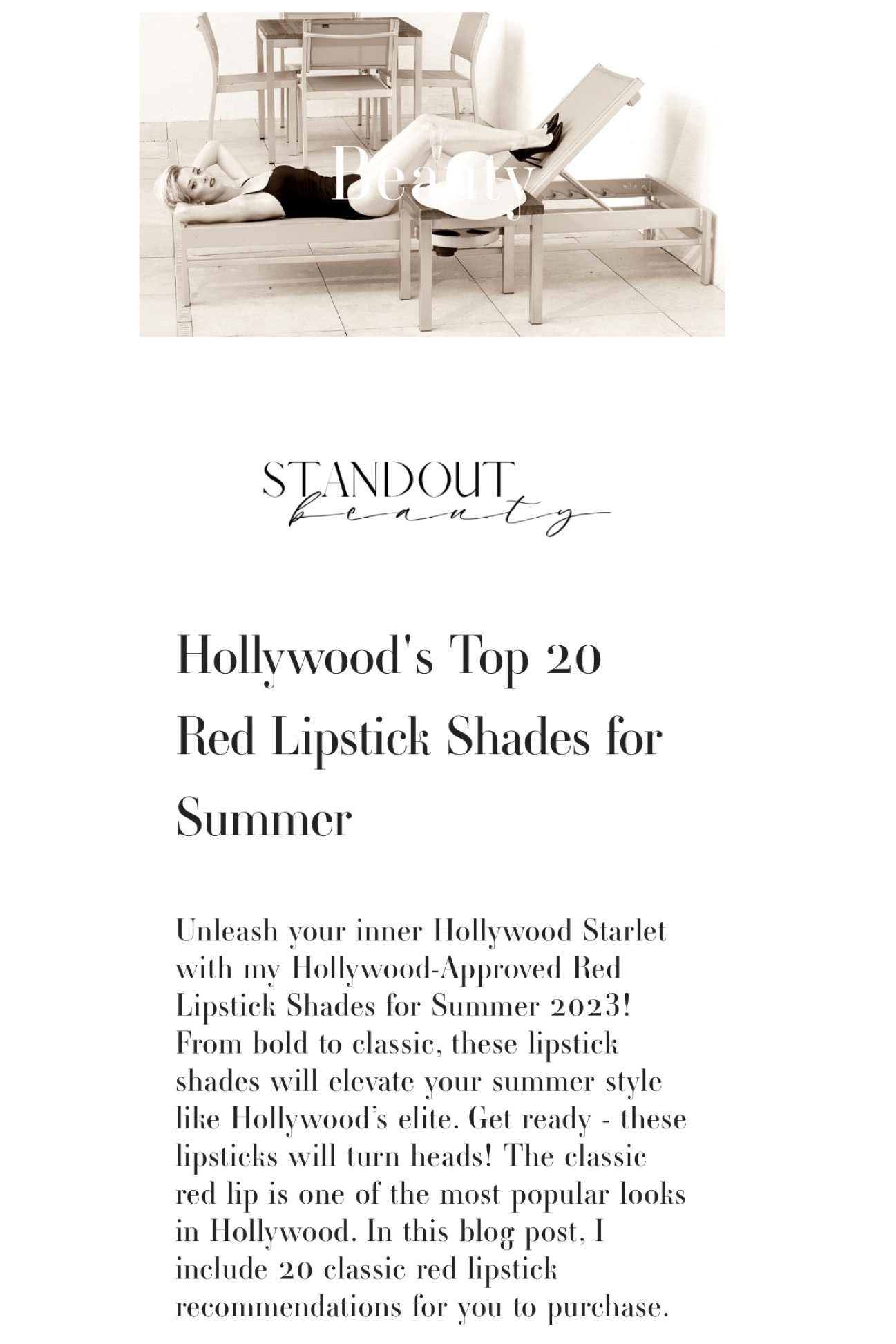 Beauty

STANDOUT
beauty

Hollywood's Top 20 Red Lipstick Shades for Summer

Unleash your inner Hollywood Starlet with my Hollywood-Approved Red Lipstick Shades for Summer 2023! From bold to classic, these lipstick shades will elevate your summer style like Hollywood's elite. Get ready - these lipsticks will turn heads! The classic red lip is one of the most popular looks in Hollywood. In this blog post, I include 20 classic red lipstick recommendations for you to purchase.